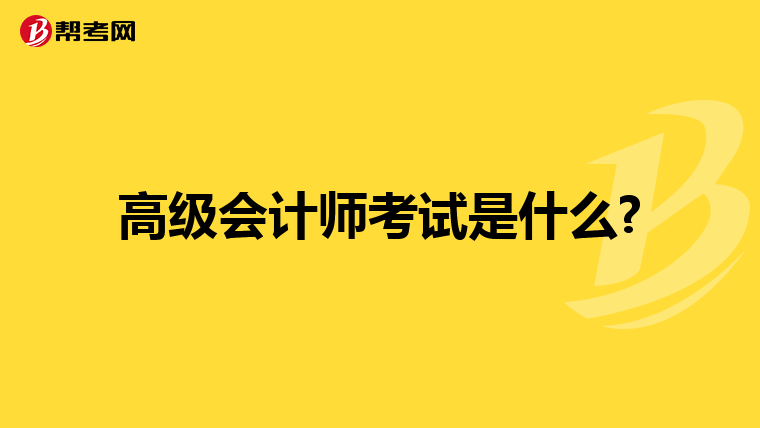 帮考网

高级会计师考试是什么?